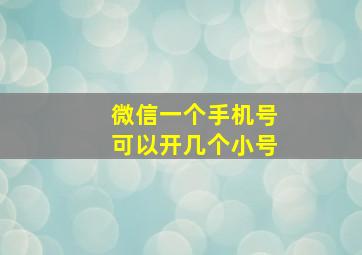 微信一个手机号
可以开几个小号